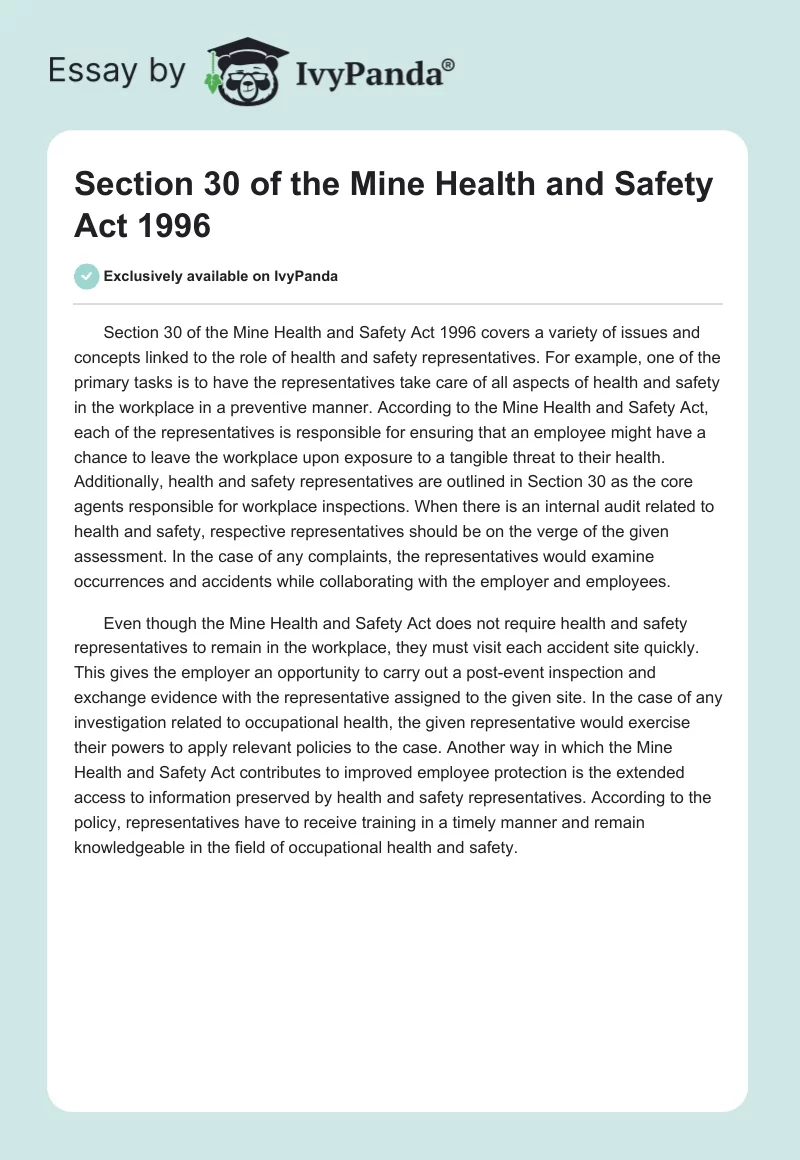 Essay by IvyPanda®

Section 30 of the Mine Health and Safety Act 1996

Exclusively available on IvyPanda

Section 30 of the Mine Health and Safety Act 1996 covers a variety of issues and concepts linked to the role of health and safety representatives. For example, one of the primary tasks is to have the representatives take care of all aspects of health and safety in the workplace in a preventive manner. According to the Mine Health and Safety Act, each of the representatives is responsible for ensuring that an employee might have a chance to leave the workplace upon exposure to a tangible threat to their health. Additionally, health and safety representatives are outlined in Section 30 as the core agents responsible for workplace inspections. When there is an internal audit related to health and safety, respective representatives should be on the verge of the given assessment. In the case of any complaints, the representatives would examine occurrences and accidents while collaborating with the employer and employees.

Even though the Mine Health and Safety Act does not require health and safety representatives to remain in the workplace, they must visit each accident site quickly. This gives the employer an opportunity to carry out a post-event inspection and exchange evidence with the representative assigned to the given site. In the case of any investigation related to occupational health, the given representative would exercise their powers to apply relevant policies to the case. Another way in which the Mine Health and Safety Act contributes to improved employee protection is the extended access to information preserved by health and safety representatives. According to the policy, representatives have to receive training in a timely manner and remain knowledgeable in the field of occupational health and safety.